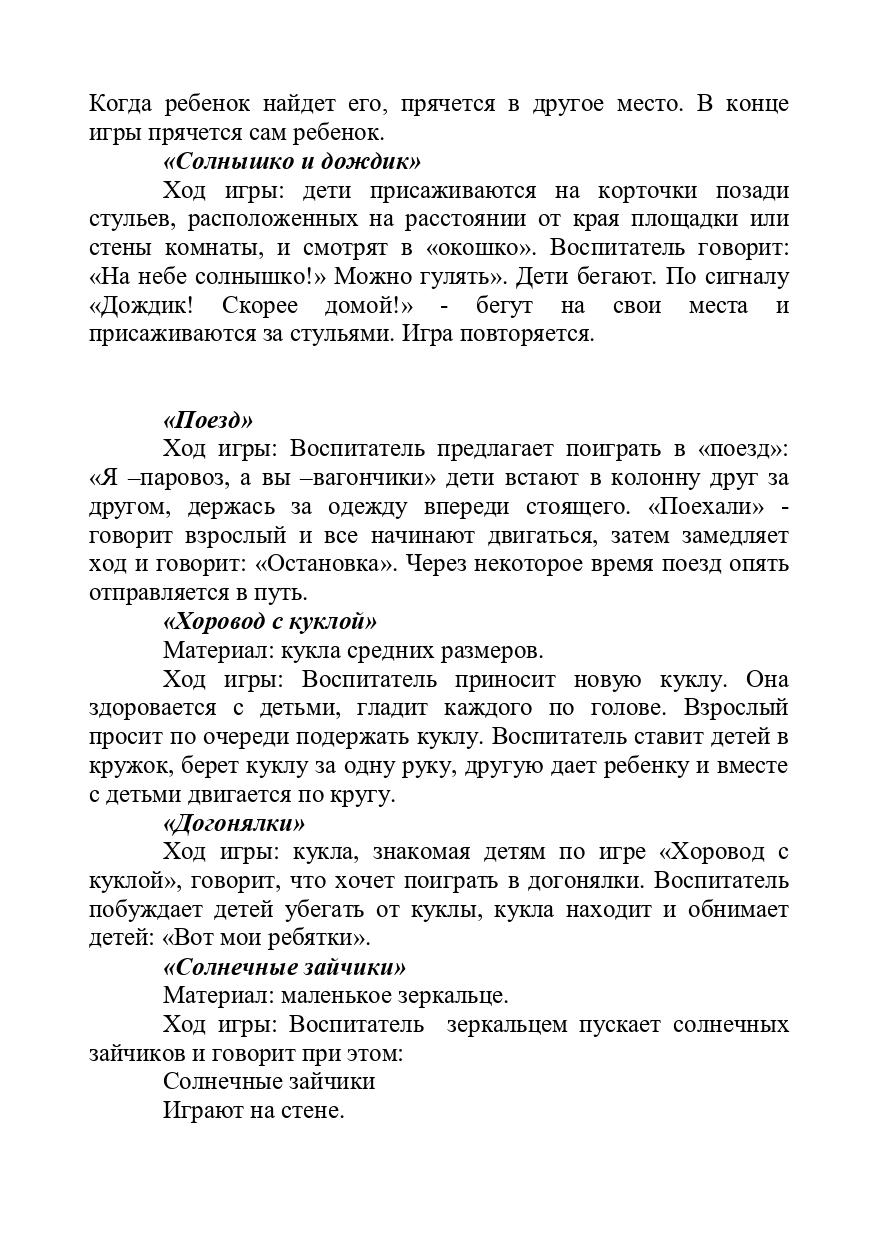 Когда ребенок найдет его, прячется в другое место. В конце игры прячется сам ребенок.

«Солнышко и дождик»

Ход игры: дети присаживаются на корточки позади стульев, расположенных на расстоянии от края площадки или стены комнаты, и смотрят в «окошко». Воспитатель говорит: «На небе солнышко!» Можно гулять». Дети бегают. По сигналу «Дождик! Скорее домой!» - бегут на свои места и присаживаются за стульями. Игра повторяется.

«Поезд»

Ход игры: Воспитатель предлагает поиграть в «поезд»: «Я –паровоз, а вы –вагончики» дети встают в колонну друг за другом, держась за одежду впереди стоящего. «Поехали» - говорит взрослый и все начинают двигаться, затем замедляет ход и говорит: «Остановка». Через некоторое время поезд опять отправляется в путь.

«Хоровод с куклой»

Материал: кукла средних размеров.

Ход игры: Воспитатель приносит новую куклу. Она здоровается с детьми, гладит каждого по голове. Взрослый просит по очереди подержать куклу. Воспитатель ставит детей в кружок, берет куклу за одну руку, другую дает ребенку и вместе с детьми двигается по кругу.

«Догонялки»

Ход игры: кукла, знакомая детям по игре «Хоровод с куклой», говорит, что хочет поиграть в догонялки. Воспитатель побуждает детей убегать от куклы, кукла находит и обнимает детей: «Вот мои ребятки».

«Солнечные зайчики»

Материал: маленькое зеркальце.

Ход игры: Воспитатель зеркальцем пускает солнечных зайчиков и говорит при этом:

Солнечные зайчики
Играют на стене.